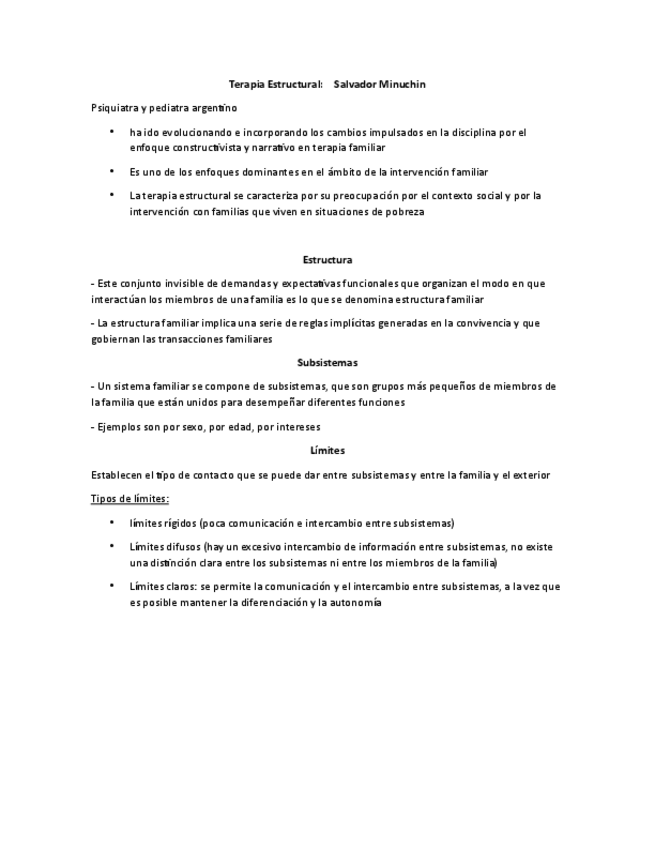 Terapia Estructural: Salvador Minuchin

Psiquiatra y pediatra argentino

• ha ido evolucionando e incorporando los cambios impulsados en la disciplina por el enfoque constructivista y narrativo en terapia familiar

• Es uno de los enfoques dominantes en el ámbito de la intervención familiar

• La terapia estructural se caracteriza por su preocupación por el contexto social y por la intervención con familias que viven en situaciones de pobreza

Estructura

- Este conjunto invisible de demandas y expectativas funcionales que organizan el modo en que interactúan los miembros de una familia es lo que se denomina estructura familiar

- La estructura familiar implica una serie de reglas implícitas generadas en la convivencia y que gobiernan las transacciones familiares

Subsistemas

- Un sistema familiar se compone de subsistemas, que son grupos más pequeños de miembros de la familia que están unidos para desempeñar diferentes funciones

- Ejemplos son por sexo, por edad, por intereses

Límites

Establecen el tipo de contacto que se puede dar entre subsistemas y entre la familia y el exterior

Tipos de límites:

• límites rígidos (poca comunicación e intercambio entre subsistemas)

• Límites difusos (hay un excesivo intercambio de información entre subsistemas, no existe una distinción clara entre los subsistemas ni entre los miembros de la familia)

• Límites claros: se permite la comunicación y el intercambio entre subsistemas, a la vez que es posible mantener la diferenciación y la autonomía